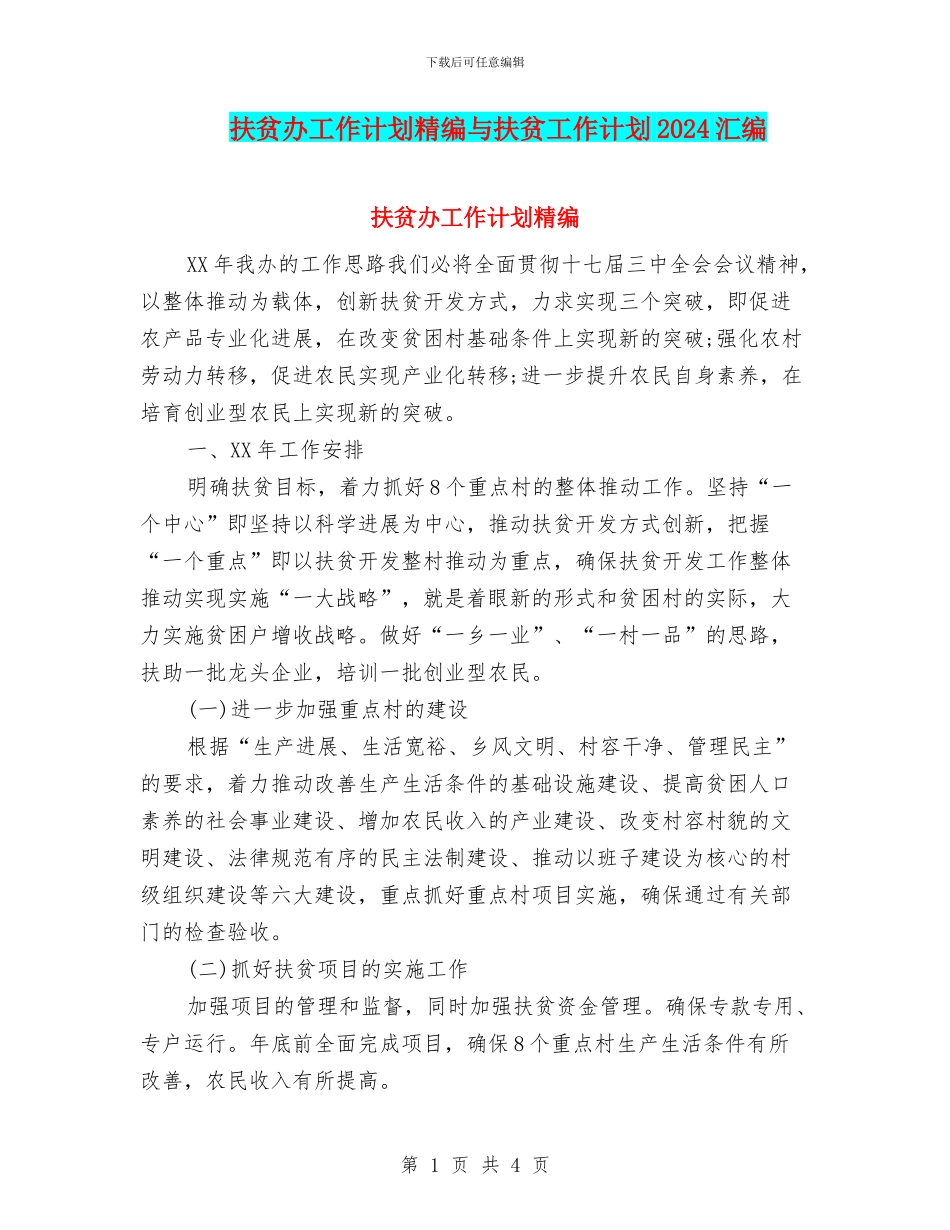 下载后可任意编辑

扶贫办工作计划精编与扶贫工作计划2024汇编

扶贫办工作计划精编

XX年我办的工作思路我们必将全面贯彻十七届三中全会会议精神，以整体推动为载体，创新扶贫开发方式，力求实现三个突破，即促进农产品专业化进展，在改变贫困村基础条件上实现新的突破;强化农村劳动力转移，促进农民实现产业化转移;进一步提升农民自身素养，在培育创业型农民上实现新的突破。

一、XX年工作安排

明确扶贫目标，着力抓好8个重点村的整体推动工作。坚持“一个中心”即坚持以科学进展为中心，推动扶贫开发方式创新，把握“一个重点”即以扶贫开发整村推动为重点，确保扶贫开发工作整体推动实现实施“一大战略”，就是着眼新的形式和贫困村的实际，大力实施贫困户增收战略。做好“一乡一业”、“一村一品”的思路，扶助一批龙头企业，培训一批创业型农民。

(一)进一步加强重点村的建设

根据“生产进展、生活宽裕、乡风文明、村容干净、管理民主”的要求，着力推动改善生产生活条件的基础设施建设、提高贫困人口素养的社会事业建设、增加农民收入的产业建设、改变村容村貌的文明建设、法律规范有序的民主法制建设、推动以班子建设为核心的村级组织建设等六大建设，重点抓好重点村项目实施，确保通过有关部门的检查验收。

(二)抓好扶贫项目的实施工作

加强项目的管理和监督，同时加强扶贫资金管理。确保专款专用、专户运行。年底前全面完成项目，确保8个重点村生产生活条件有所改善，农民收入有所提高。

第 1 页 共 4 页